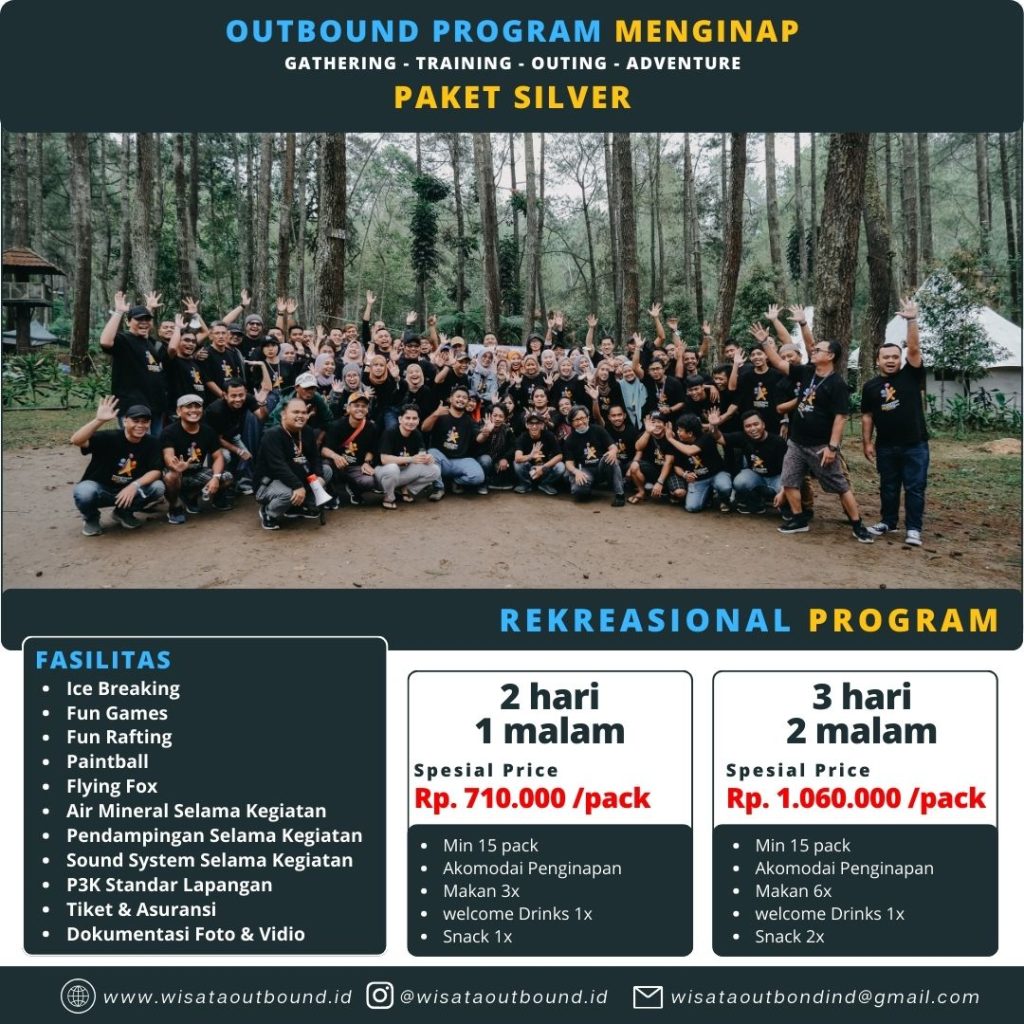 OUTBOUND PROGRAM MENGINAP
GATHERING - TRAINING - OUTING - ADVENTURE
PAKET SILVER

REKREASIONAL PROGRAM

FASILITAS
- Ice Breaking
- Fun Games
- Fun Rafting
- Paintball
- Flying Fox
- Air Mineral Selama Kegiatan
- Pendampingan Selama Kegiatan
- Sound System Selama Kegiatan
- P3K Standar Lapangan
- Tiket & Asuransi
- Dokumentasi Foto & Vidio

2 hari
1 malam
Spesial Price
Rp. 710.000 /pack
- Min 15 pack
- Akomodai Penginapan
- Makan 3x
- welcome Drinks 1x
- Snack 1x

3 hari
2 malam
Spesial Price
Rp. 1.060.000 /pack
- Min 15 pack
- Akomodai Penginapan
- Makan 6x
- welcome Drinks 1x
- Snack 2x

www.wisataoutbound.id @wisataoutbound.id wisataoutbondind@gmail.com